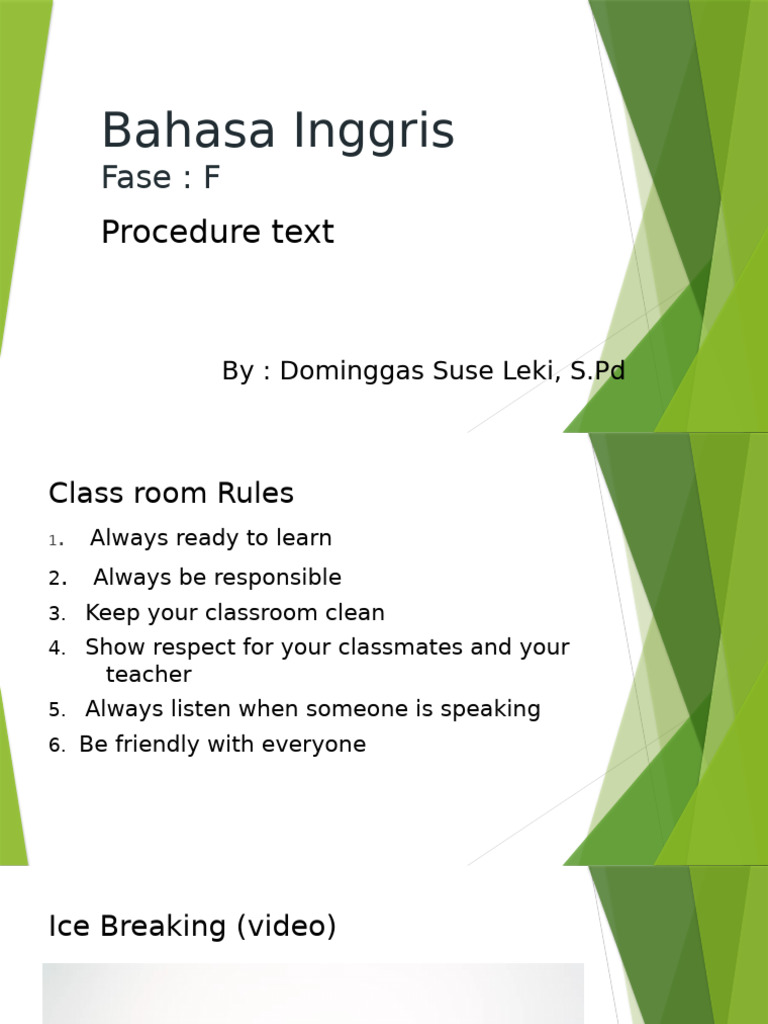 Bahasa Inggris
Fase : F

Procedure text

By : Dominggas Suse Leki, S.Pd

Class room Rules

1. Always ready to learn
2. Always be responsible
3. Keep your classroom clean
4. Show respect for your classmates and your teacher
5. Always listen when someone is speaking
6. Be friendly with everyone

Ice Breaking (video)